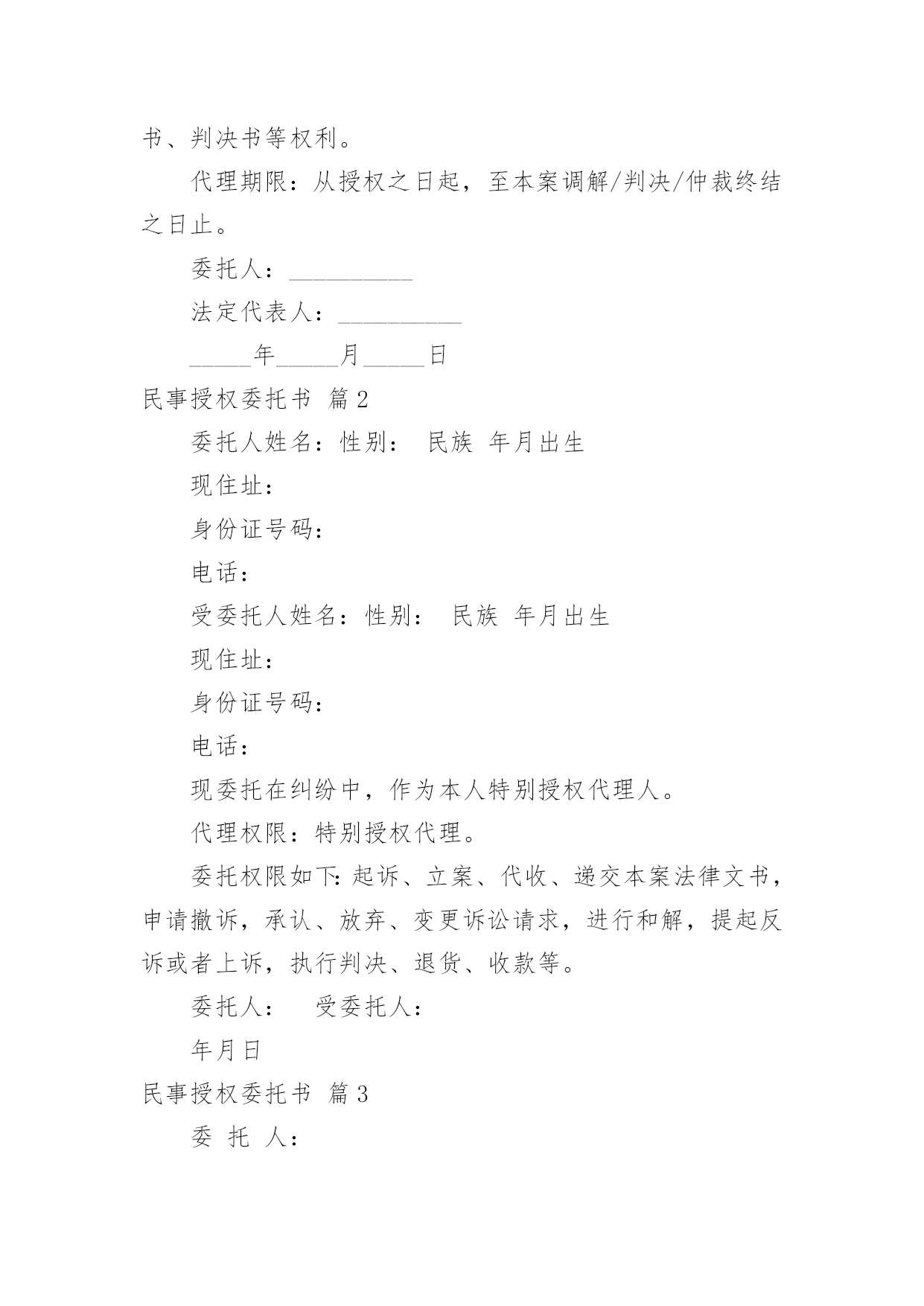 书、判决书等权利。

代理期限：从授权之日起，至本案调解/判决/仲裁终结之日止。

委托人：__________

法定代表人：__________

_____年_____月_____日

民事授权委托书 篇2

委托人姓名：性别： 民族 年月出生

现住址：

身份证号码：

电话：

受委托人姓名：性别： 民族 年月出生

现住址：

身份证号码：

电话：

现委托在纠纷中，作为本人特别授权代理人。

代理权限：特别授权代理。

委托权限如下：起诉、立案、代收、递交本案法律文书，申请撤诉，承认、放弃、变更诉讼请求，进行和解，提起反诉或者上诉，执行判决、退货、收款等。

委托人： 受委托人：

年月日

民事授权委托书 篇3

委 托 人：